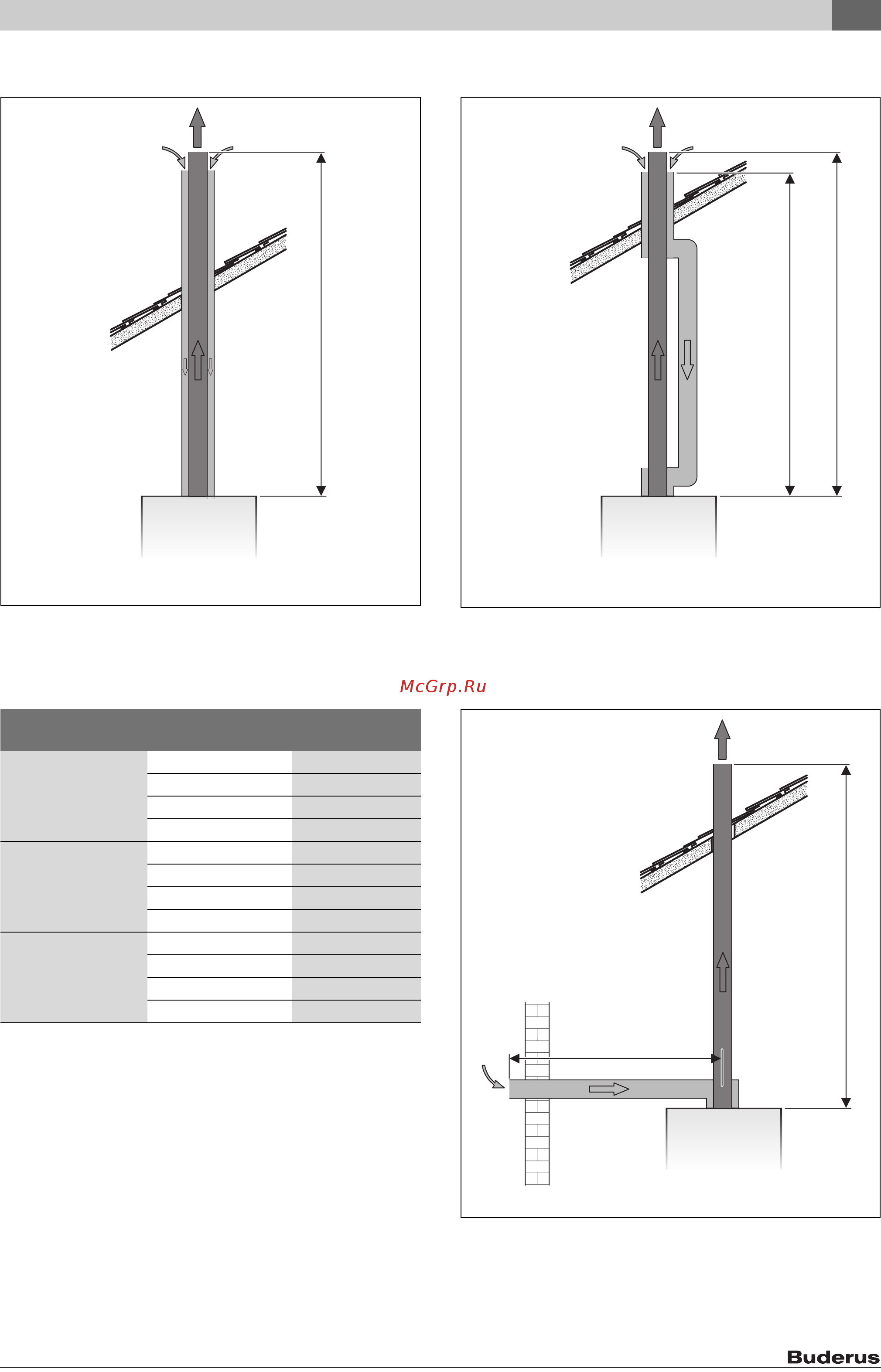 McGrp.Ru

Buderus